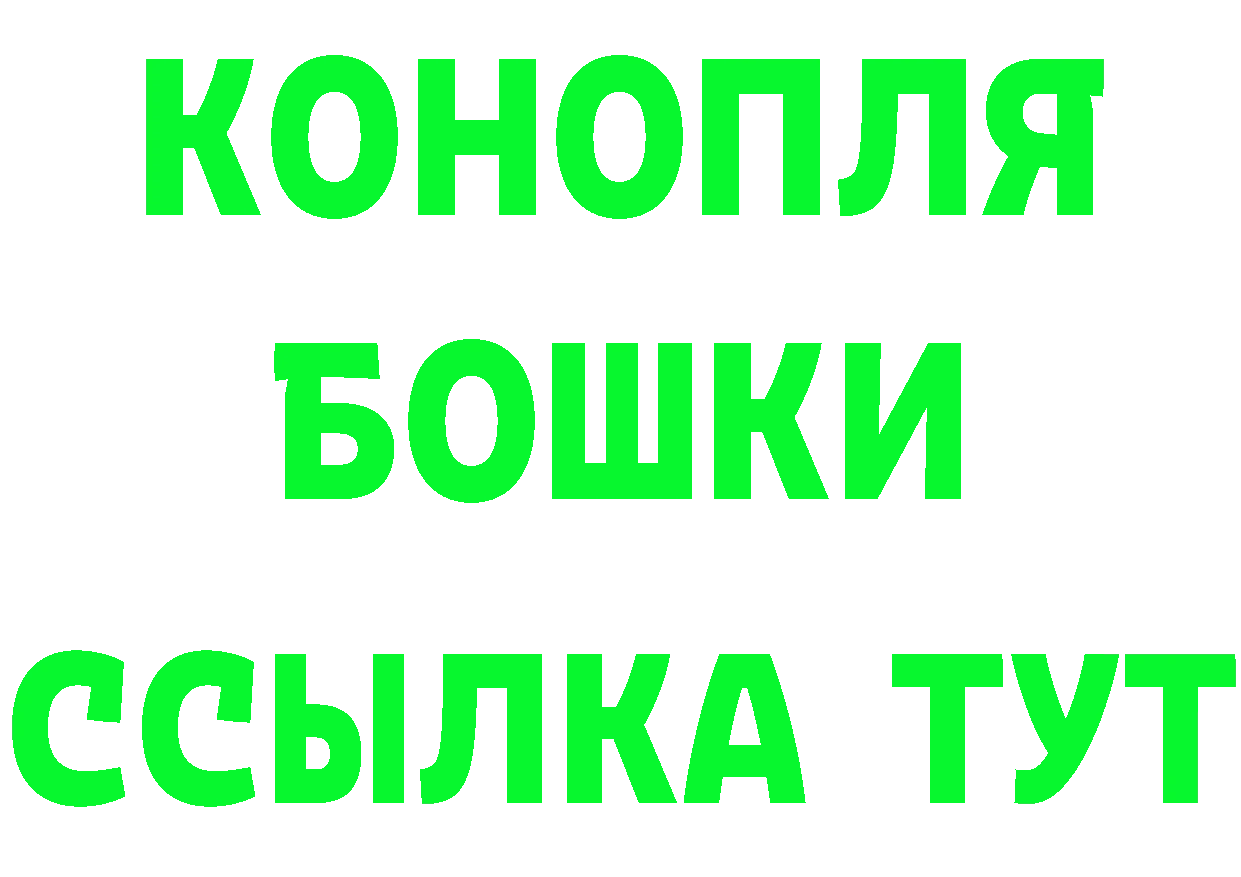 КОНОПЛЯ
БОШКИ
ССЫЛКА ТУТ